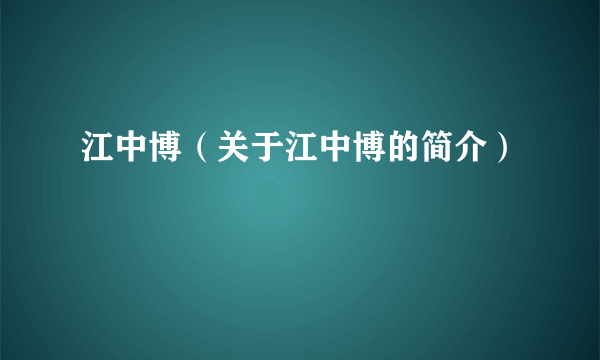 江中博（关于江中博的简介）